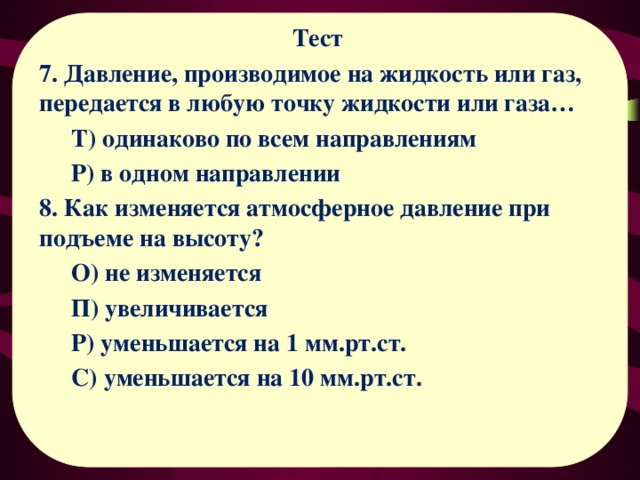 Тест

7. Давление, производимое на жидкость или газ, передается в любую точку жидкости или газа…

Т) одинаково по всем направлениям

Р) в одном направлении

8. Как изменяется атмосферное давление при подъеме на высоту?

О) не изменяется

П) увеличивается

Р) уменьшается на 1 мм.рт.ст.

С) уменьшается на 10 мм.рт.ст.